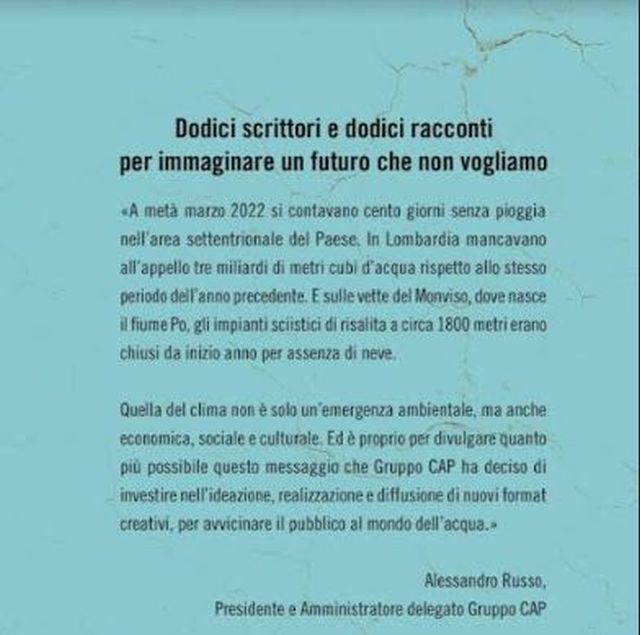 Dodici scrittori e dodici racconti
per immaginare un futuro che non vogliamo

«A metà marzo 2022 si contavano cento giorni senza pioggia nell'area settentrionale del Paese. In Lombardia mancavano all'appello tre miliardi di metri cubi d'acqua rispetto allo stesso periodo dell'anno precedente. E sulle vette del Monviso, dove nasce il fiume Po, gli impianti sciistici di risalita a circa 1800 metri erano chiusi da inizio anno per assenza di neve.

Quella del clima non è solo un'emergenza ambientale, ma anche economica, sociale e culturale. Ed è proprio per divulgare quanto più possibile questo messaggio che Gruppo CAP ha deciso di investire nell'ideazione, realizzazione e diffusione di nuovi format creativi, per avvicinare il pubblico al mondo dell'acqua.»

Alessandro Russo,
Presidente e Amministratore delegato Gruppo CAP